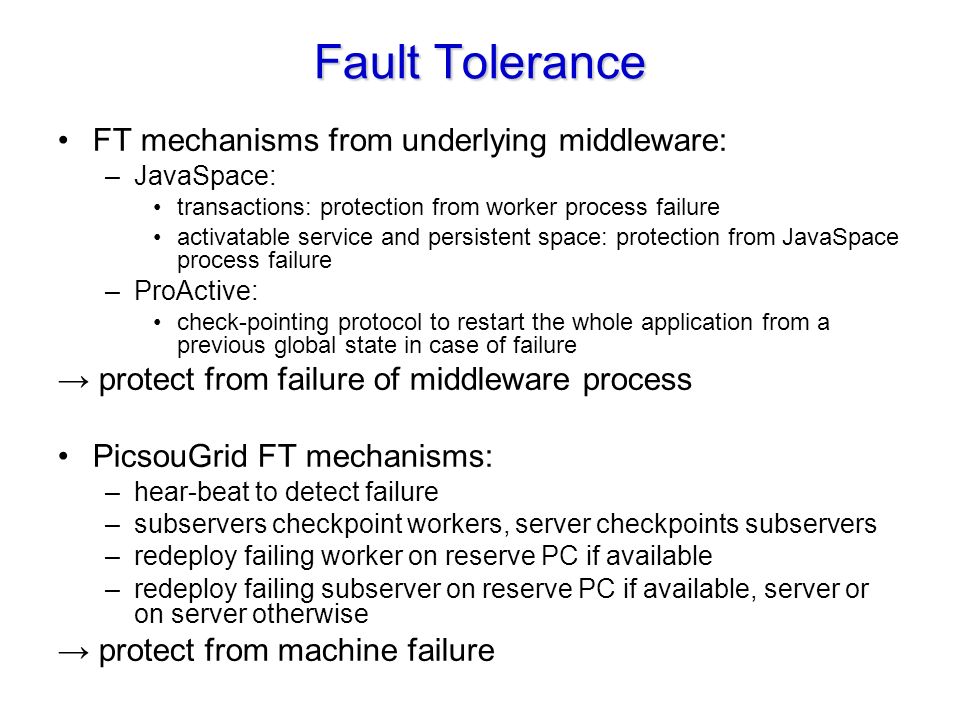 Fault Tolerance

• FT mechanisms from underlying middleware:
– JavaSpace:
• transactions: protection from worker process failure
• activatable service and persistent space: protection from JavaSpace process failure
– ProActive:
• check-pointing protocol to restart the whole application from a previous global state in case of failure
→ protect from failure of middleware process

• PicsouGrid FT mechanisms:
– hear-beat to detect failure
– subservers checkpoint workers, server checkpoints subservers
– redeploy failing worker on reserve PC if available
– redeploy failing subserver on reserve PC if available, server or on server otherwise
→ protect from machine failure